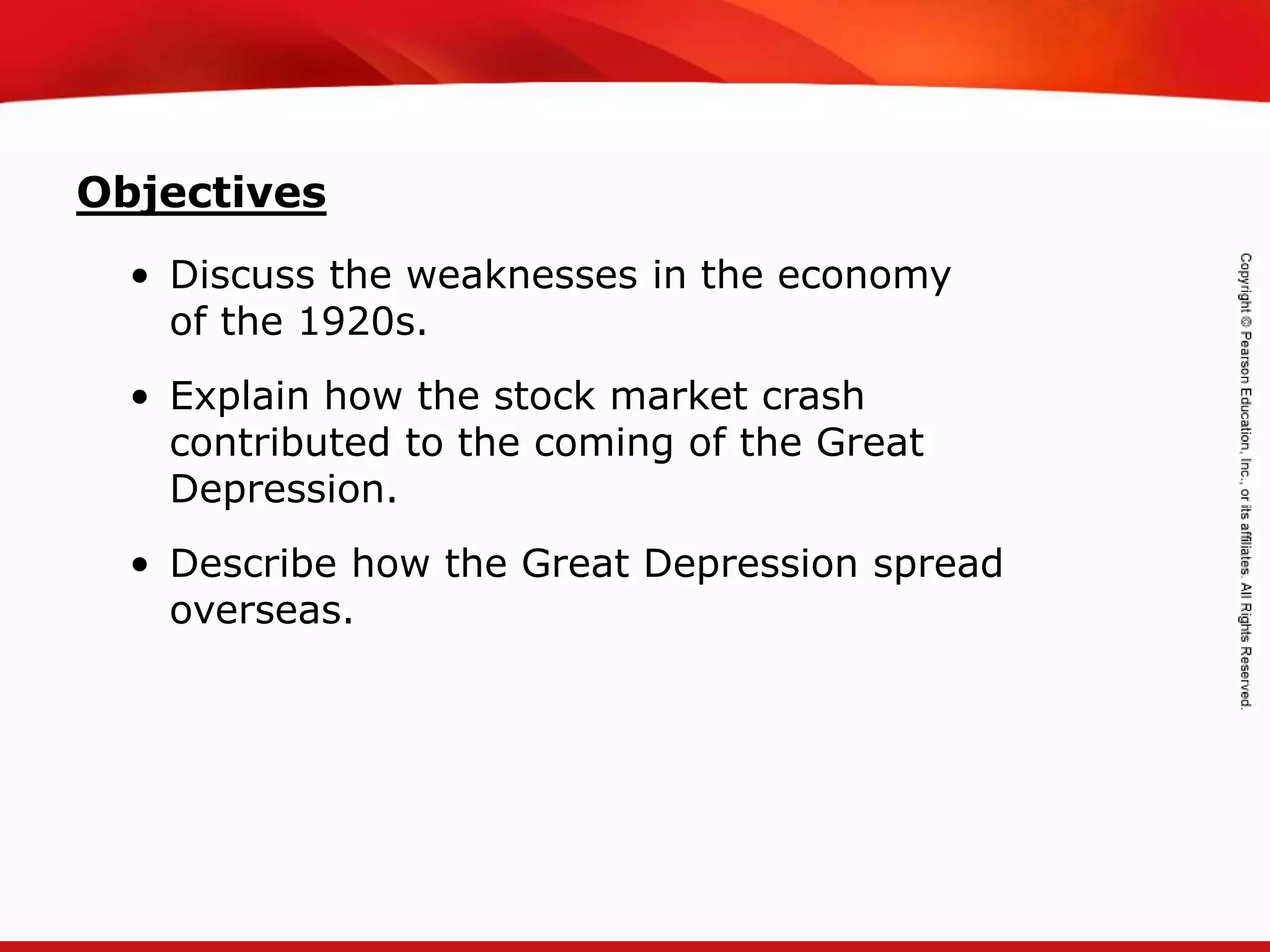 Objectives

• Discuss the weaknesses in the economy of the 1920s.

• Explain how the stock market crash contributed to the coming of the Great Depression.

• Describe how the Great Depression spread overseas.

Copyright © Pearson Education, Inc., or its affiliates. All Rights Reserved.